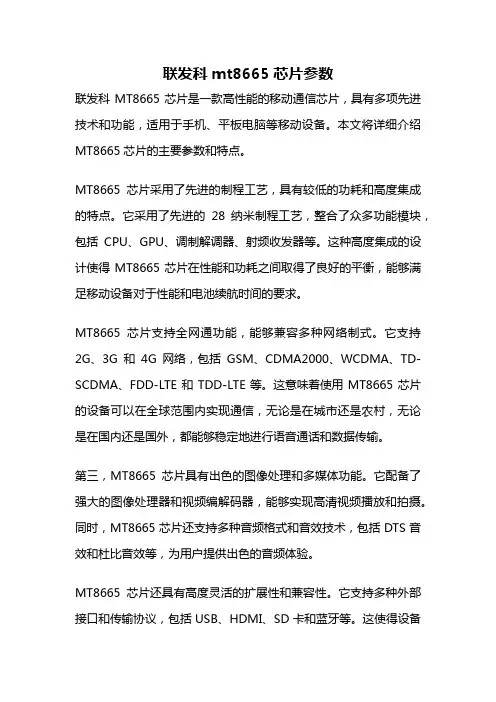 联发科 mt8665 芯片参数

联发科 MT8665 芯片是一款高性能的移动通信芯片，具有多项先进技术和功能，适用于手机、平板电脑等移动设备。本文将详细介绍 MT8665 芯片的主要参数和特点。

MT8665 芯片采用了先进的制程工艺，具有较低的功耗和高度集成的特点。它采用了先进的 28 纳米制程工艺，整合了众多功能模块，包括 CPU、GPU、调制解调器、射频收发器等。这种高度集成的设计使得 MT8665 芯片在性能和功耗之间取得了良好的平衡，能够满足移动设备对于性能和电池续航时间的要求。

MT8665 芯片支持全网通功能，能够兼容多种网络制式。它支持 2G、3G 和 4G 网络，包括 GSM、CDMA2000、WCDMA、TD-SCDMA、FDD-LTE 和 TDD-LTE 等。这意味着使用 MT8665 芯片的设备可以在全球范围内实现通信，无论是在城市还是农村，无论是在国内还是国外，都能够稳定地进行语音通话和数据传输。

第三，MT8665 芯片具有出色的图像处理和多媒体功能。它配备了强大的图像处理器和视频编解码器，能够实现高清视频播放和拍摄。同时，MT8665 芯片还支持多种音频格式和音效技术，包括 DTS 音效和杜比音效等，为用户提供出色的音频体验。

MT8665 芯片还具有高度灵活的扩展性和兼容性。它支持多种外部接口和传输协议，包括 USB、HDMI、SD 卡和蓝牙等。这使得设备